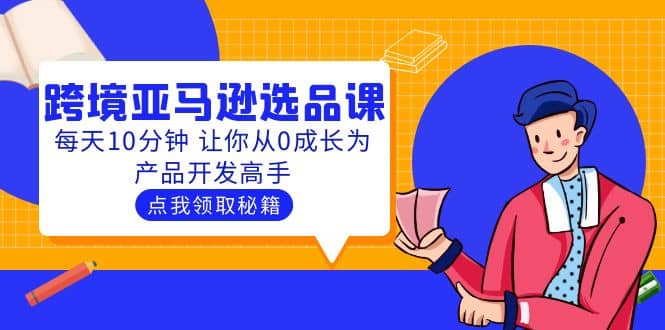 跨境亚马逊选品课

每天10分钟 让你从0成长为产品开发高手

点我领取秘籍